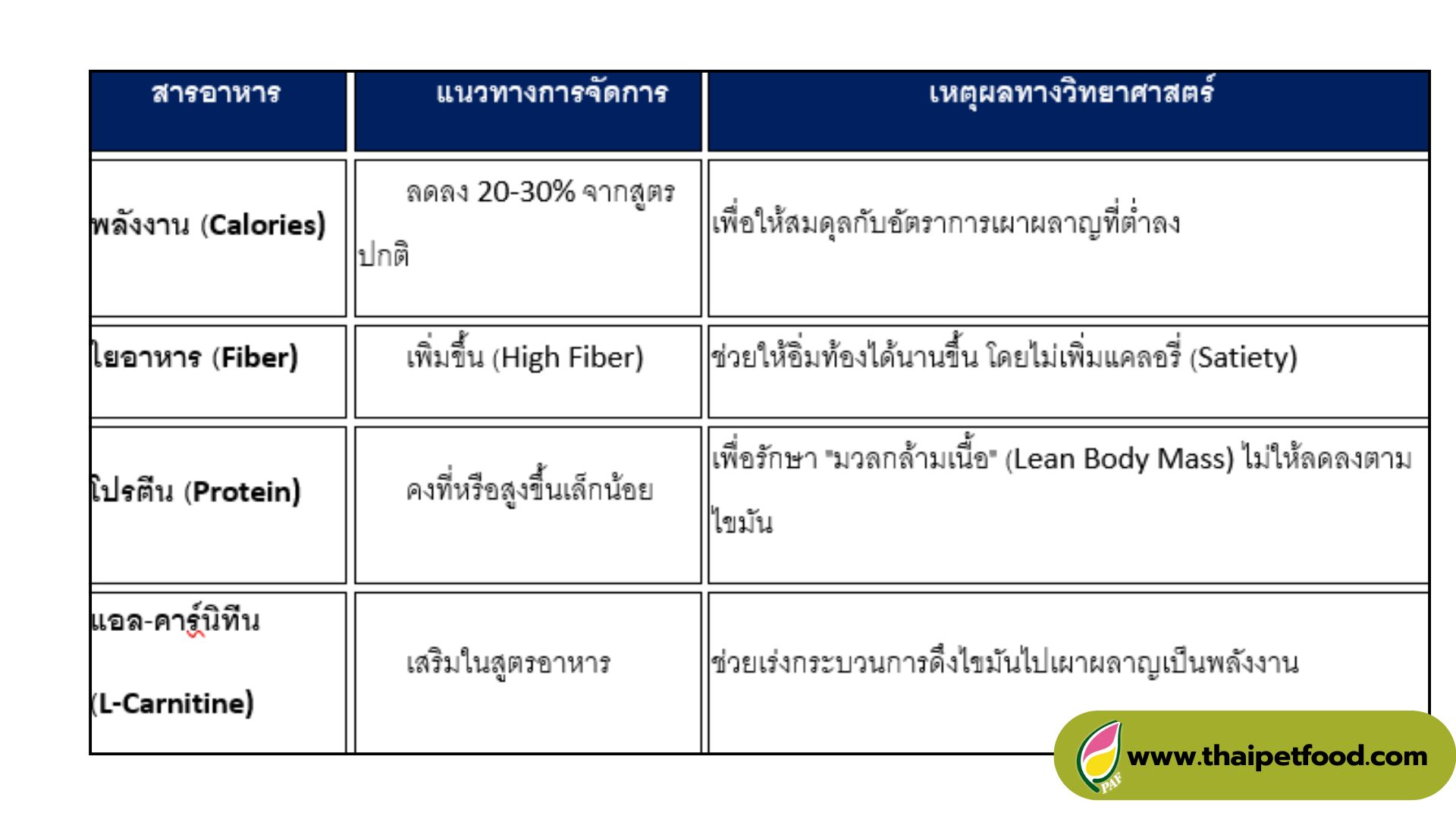 | สารอาหาร | แนวทางการจัดการ | เหตุผลทางวิทยาศาสตร์ |
|---|---|---|
| พลังงาน (Calories) | ลดลง 20-30% จากสูตรปกติ | เพื่อให้สมดุลกับอัตราการเผาผลาญที่ต่ำลง |
| ใยอาหาร (Fiber) | เพิ่มขึ้น (High Fiber) | ช่วยให้อิ่มท้องได้นานขึ้น โดยไม่เพิ่มแคลอรี่ (Satiety) |
| โปรตีน (Protein) | คงที่หรือสูงขึ้นเล็กน้อย | เพื่อรักษา "มวลกล้ามเนื้อ" (Lean Body Mass) ไม่ให้ลดลงตามไขมัน |
| แอล-คาร์นิทีน (L-Carnitine) | เสริมในสูตรอาหาร | ช่วยเร่งกระบวนการดึงไขมันไปเผาผลาญเป็นพลังงาน |

PAF
www.thaipetfood.com